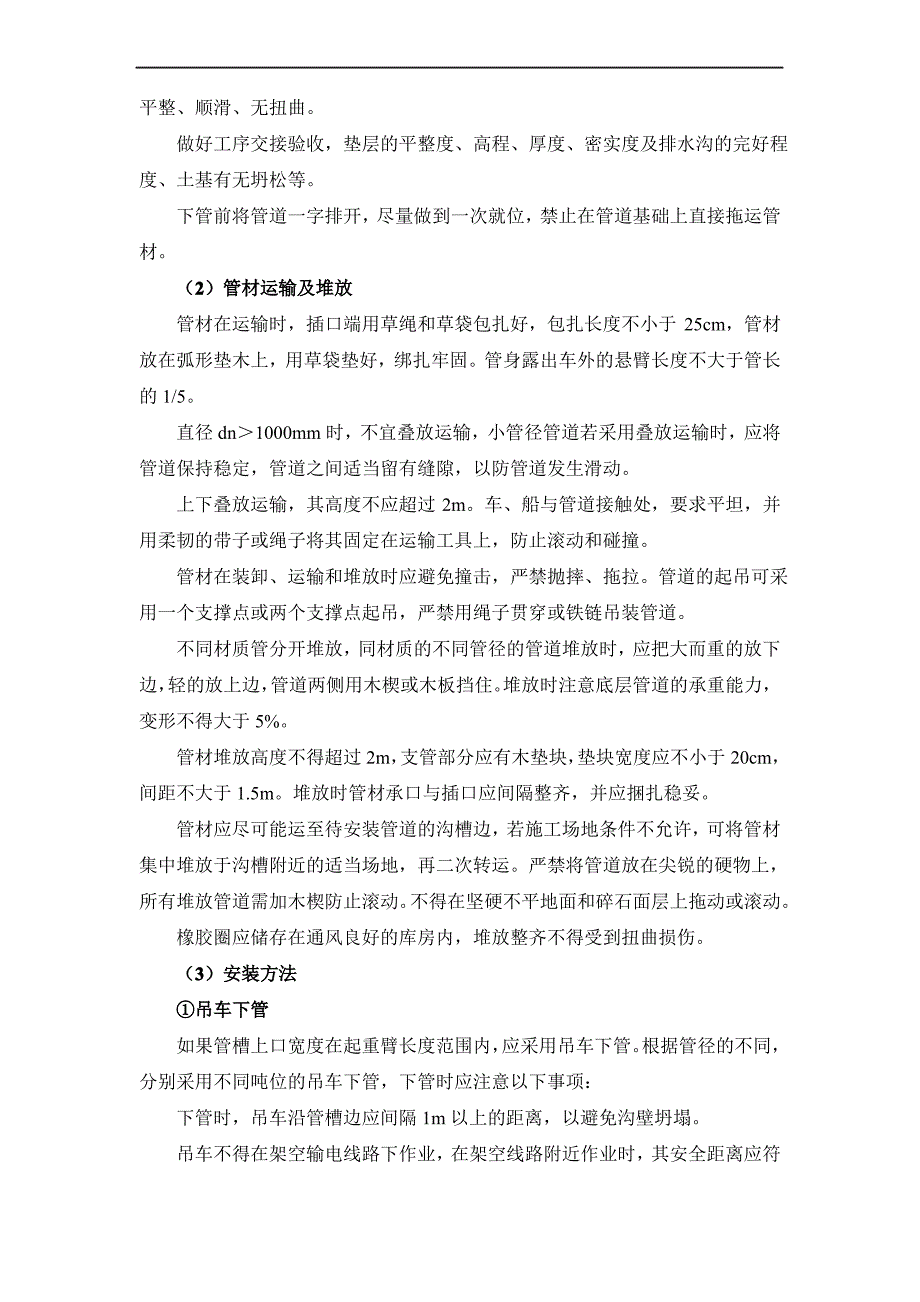 平整、顺滑、无扭曲。

做好工序交接验收，垫层的平整度、高程、厚度、密实度及排水沟的完好程度、土基有无坍松等。

下管前将管道一字排开，尽量做到一次就位，禁止在管道基础上直接拖运管材。

（2）管材运输及堆放

管材在运输时，插口端用草绳和草袋包扎好，包扎长度不小于 25cm，管材放在弧形垫木上，用草袋垫好，绑扎牢固。管身露出车外的悬臂长度不大于管长的 1/5。

直径 dn＞1000mm 时，不宜叠放运输，小管径管道若采用叠放运输时，应将管道保持稳定，管道之间适当留有缝隙，以防管道发生滑动。

上下叠放运输，其高度不应超过 2m。车、船与管道接触处，要求平坦，并用柔韧的带子或绳子将其固定在运输工具上，防止滚动和碰撞。

管材在装卸、运输和堆放时应避免撞击，严禁抛摔、拖拉。管道的起吊可采用一个支撑点或两个支撑点起吊，严禁用绳子贯穿或铁链吊装管道。

不同材质管分开堆放，同材质的不同管径的管道堆放时，应把大而重的放下边，轻的放上边，管道两侧用木楔或木板挡住。堆放时注意底层管道的承重能力，变形不得大于 5%。

管材堆放高度不得超过 2m，支管部分应有木垫块，垫块宽度应不小于 20cm，间距不大于 1.5m。堆放时管材承口与插口应间隔整齐，并应捆扎稳妥。

管材应尽可能运至待安装管道的沟槽边，若施工场地条件不允许，可将管材集中堆放于沟槽附近的适当场地，再二次转运。严禁将管道放在尖锐的硬物上，所有堆放管道需加木楔防止滚动。不得在坚硬不平地面和碎石面层上拖动或滚动。

橡胶圈应储存在通风良好的库房内，堆放整齐不得受到扭曲损伤。

（3）安装方法

①吊车下管

如果管槽上口宽度在起重臂长度范围内，应采用吊车下管。根据管径的不同，分别采用不同吨位的吊车下管，下管时应注意以下事项：

下管时，吊车沿管槽边应间隔 1m 以上的距离，以避免沟壁坍塌。

吊车不得在架空输电线路下作业，在架空线路附近作业时，其安全距离应符